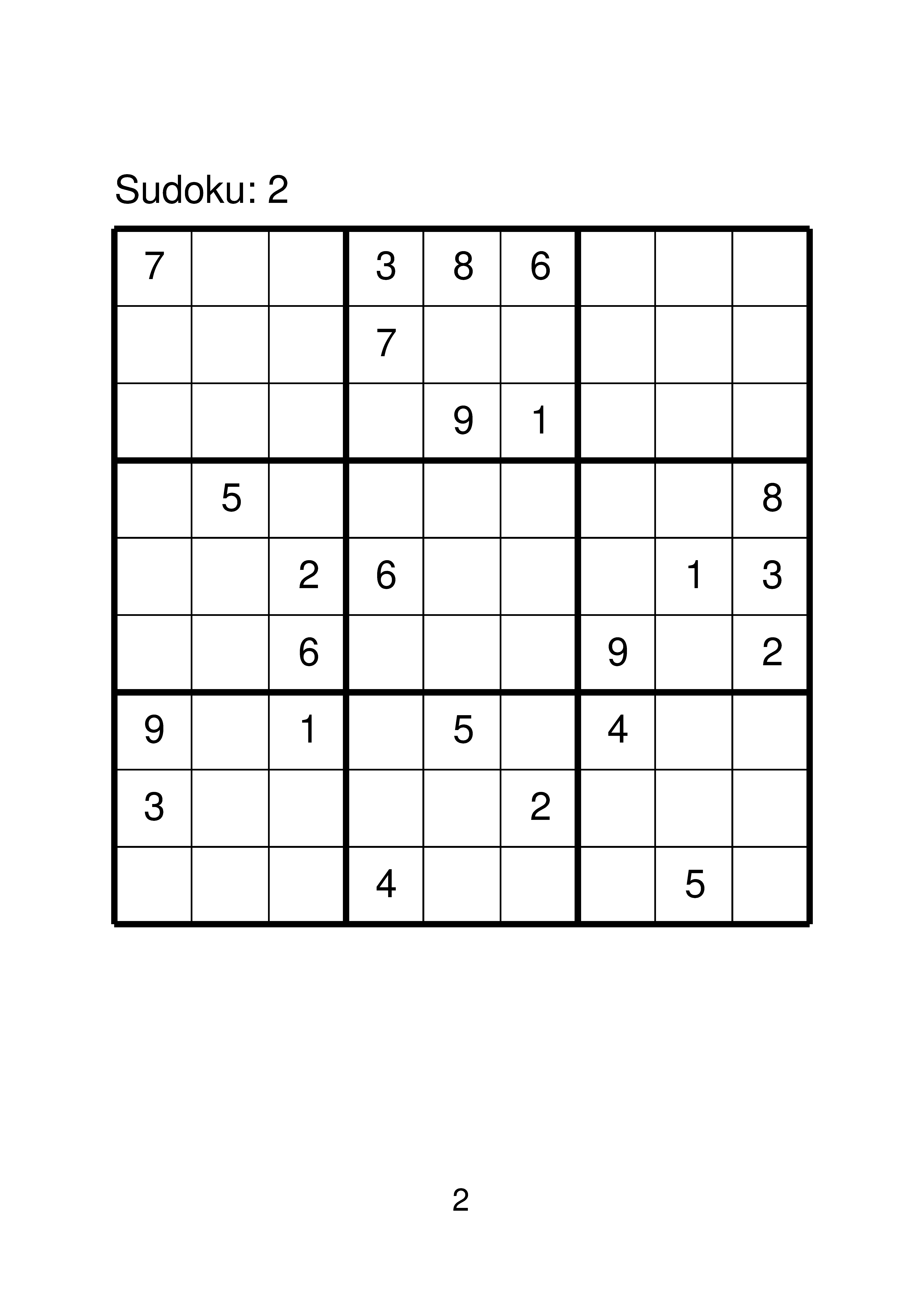 Sudoku: 2

| | | | | | | | | |
|---|---|---|---|---|---|---|---|---|
| 7 | | | 3 | 8 | 6 | | | |
| | | | 7 | | | | | |
| | | | | 9 | 1 | | | |
| | 5 | | | | | | | 8 |
| | | 2 | 6 | | | | 1 | 3 |
| | | 6 | | | | 9 | | 2 |
| 9 | | 1 | | 5 | | 4 | | |
| 3 | | | | | 2 | | | |
| | | | 4 | | | | 5 | |

2